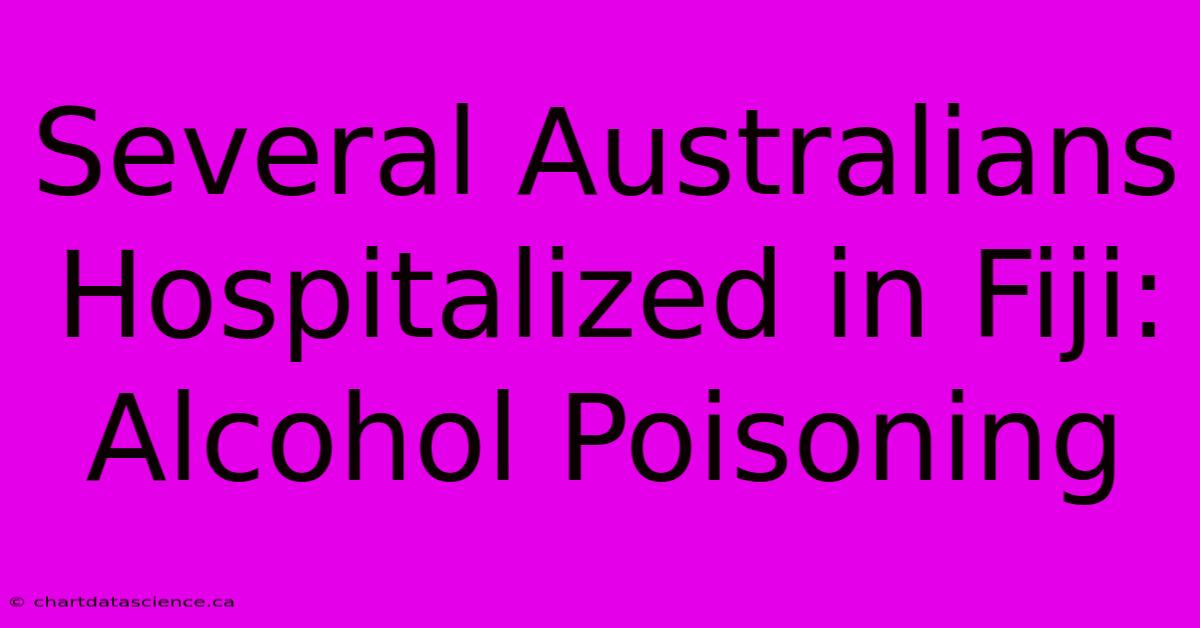 Several Australians Hospitalized in Fiji: Alcohol Poisoning

© chartdatascience.ca